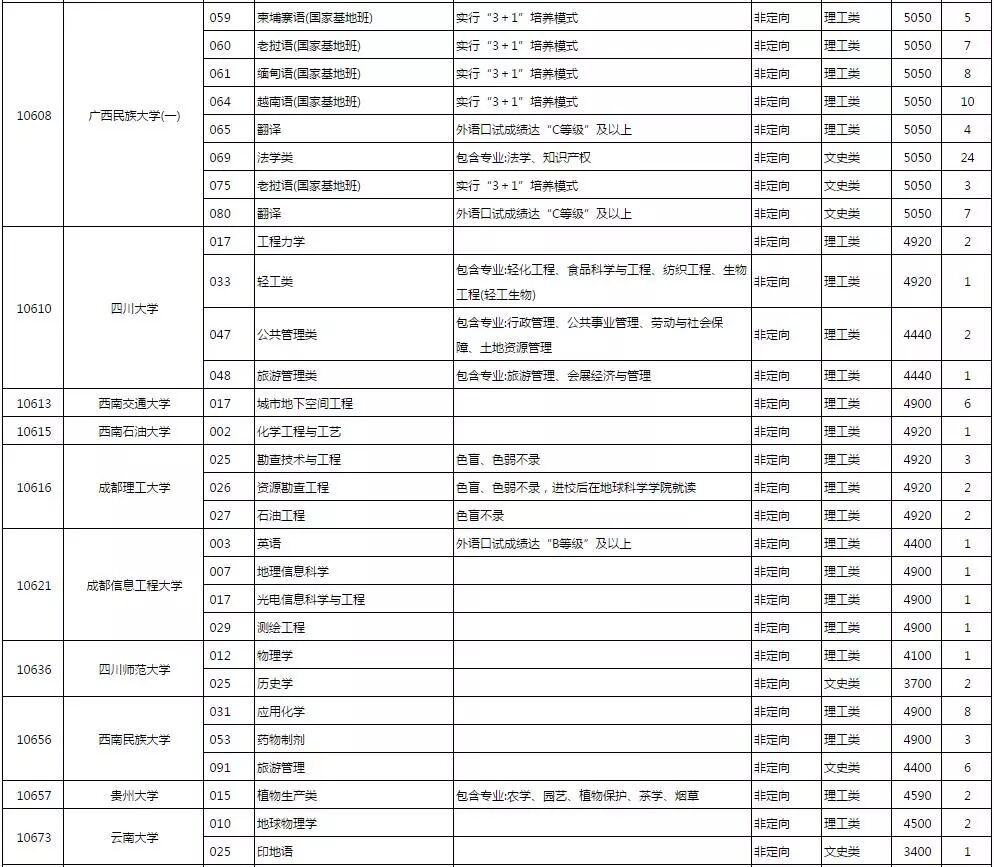 | | | | | | | | | |
|---|---|---|---|---|---|---|---|---|
| 10608 | 广西民族大学(一) | 059 | 柬埔寨语(国家基地班) | 实行“3+1”培养模式 | 非定向 | 理工类 | 5050 | 5 |
| | | 060 | 老挝语(国家基地班) | 实行“3+1”培养模式 | 非定向 | 理工类 | 5050 | 7 |
| | | 061 | 缅甸语(国家基地班) | 实行“3+1”培养模式 | 非定向 | 理工类 | 5050 | 8 |
| | | 064 | 越南语(国家基地班) | 实行“3+1”培养模式 | 非定向 | 理工类 | 5050 | 10 |
| | | 065 | 翻译 | 外语口试成绩达“C等级”及以上 | 非定向 | 理工类 | 5050 | 4 |
| | | 069 | 法学类 | 包含专业:法学、知识产权 | 非定向 | 文史类 | 5050 | 24 |
| | | 075 | 老挝语(国家基地班) | 实行“3+1”培养模式 | 非定向 | 文史类 | 5050 | 3 |
| | | 080 | 翻译 | 外语口试成绩达“C等级”及以上 | 非定向 | 文史类 | 5050 | 7 |
| 10610 | 四川大学 | 017 | 工程力学 | | 非定向 | 理工类 | 4920 | 2 |
| | | 033 | 轻工类 | 包含专业:轻化工程、食品科学与工程、纺织工程、生物工程(轻工生物) | 非定向 | 理工类 | 4920 | 1 |
| | | 047 | 公共管理类 | 包含专业:行政管理、公共事业管理、劳动与社会保障、土地资源管理 | 非定向 | 理工类 | 4440 | 2 |
| | | 048 | 旅游管理类 | 包含专业:旅游管理、会展经济与管理 | 非定向 | 理工类 | 4440 | 1 |
| 10613 | 西南交通大学 | 017 | 城市地下空间工程 | | 非定向 | 理工类 | 4900 | 6 |
| 10615 | 西南石油大学 | 002 | 化学工程与工艺 | | 非定向 | 理工类 | 4920 | 1 |
| 10616 | 成都理工大学 | 025 | 勘查技术与工程 | 色盲、色弱不录 | 非定向 | 理工类 | 4920 | 3 |
| | | 026 | 资源勘查工程 | 色盲、色弱不录，进校后在地球科学学院就读 | 非定向 | 理工类 | 4920 | 2 |
| | | 027 | 石油工程 | 色盲不录 | 非定向 | 理工类 | 4920 | 2 |
| 10621 | 成都信息工程大学 | 003 | 英语 | 外语口试成绩达“B等级”及以上 | 非定向 | 理工类 | 4400 | 1 |
| | | 007 | 地理信息科学 | | 非定向 | 理工类 | 4900 | 1 |
| | | 017 | 光电信息科学与工程 | | 非定向 | 理工类 | 4900 | 1 |
| | | 029 | 测绘工程 | | 非定向 | 理工类 | 4900 | 1 |
| 10636 | 四川师范大学 | 012 | 物理学 | | 非定向 | 理工类 | 4100 | 1 |
| | | 025 | 历史学 | | 非定向 | 文史类 | 3700 | 2 |
| 10656 | 西南民族大学 | 031 | 应用化学 | | 非定向 | 理工类 | 4900 | 8 |
| | | 053 | 药物制剂 | | 非定向 | 理工类 | 4900 | 3 |
| | | 091 | 旅游管理 | | 非定向 | 文史类 | 4400 | 6 |
| 10657 | 贵州大学 | 015 | 植物生产类 | 包含专业:农学、园艺、植物保护、茶学、烟草 | 非定向 | 理工类 | 4590 | 2 |
| 10673 | 云南大学 | 010 | 地球物理学 | | 非定向 | 理工类 | 4500 | 2 |
| | | 025 | 印地语 | | 非定向 | 文史类 | 3400 | 1 |